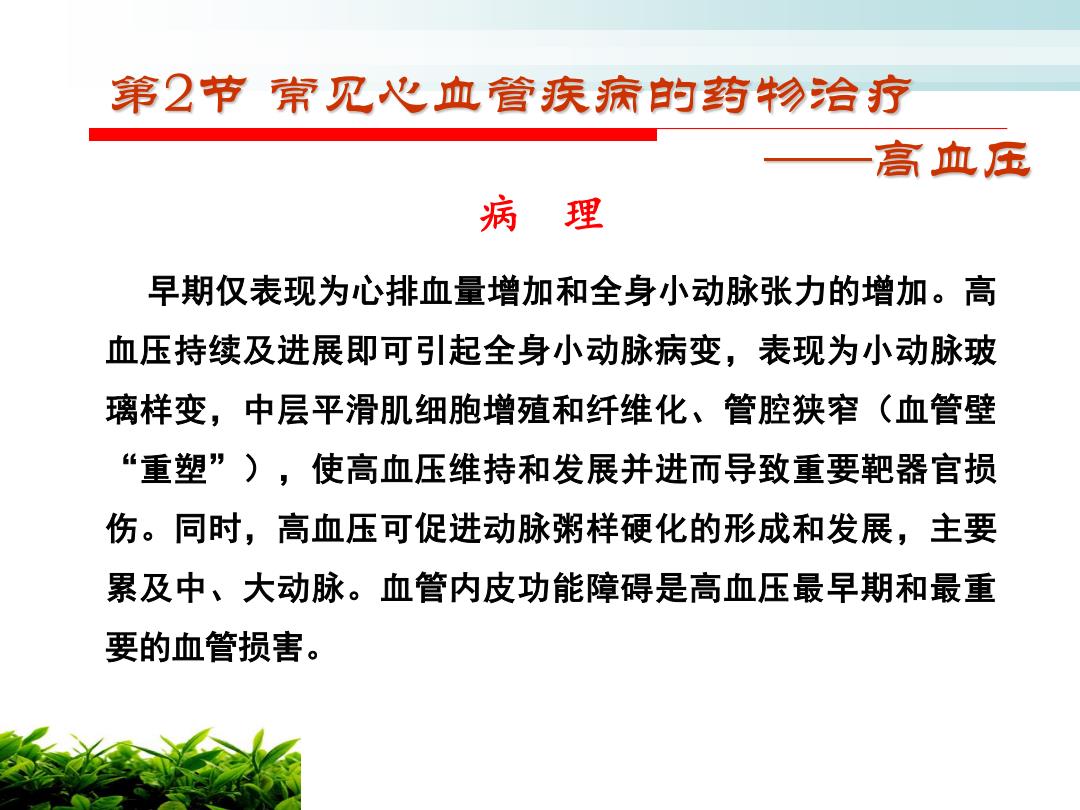 第2节 常见心血管疾病的药物治疗

——高血压

病 理

早期仅表现为心排血量增加和全身小动脉张力的增加。高血压持续及进展即可引起全身小动脉病变，表现为小动脉玻璃样变，中层平滑肌细胞增殖和纤维化、管腔狭窄（血管壁“重塑”），使高血压维持和发展并进而导致重要靶器官损伤。同时，高血压可促进动脉粥样硬化的形成和发展，主要累及中、大动脉。血管内皮功能障碍是高血压最早期和最重要的血管损害。